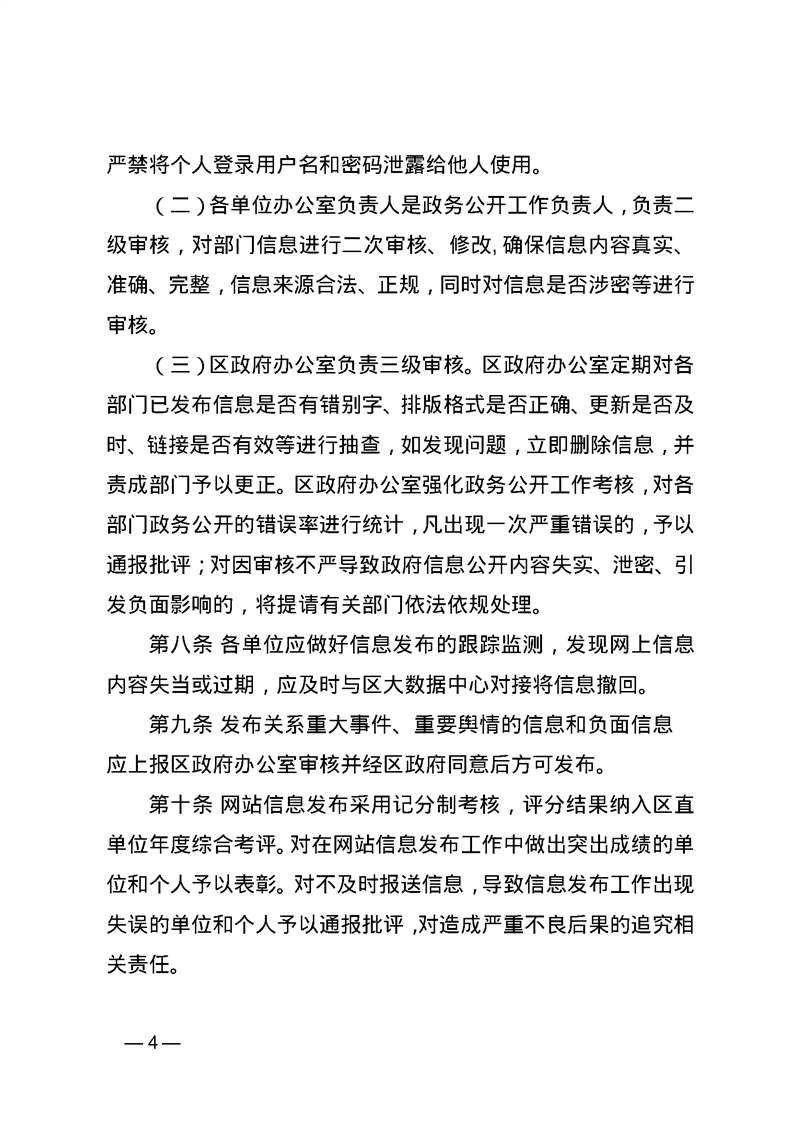 严禁将个人登录用户名和密码泄露给他人使用。

（二）各单位办公室负责人是政务公开工作负责人，负责二级审核，对部门信息进行二次审核、修改，确保信息内容真实、准确、完整，信息来源合法、正规，同时对信息是否涉密等进行审核。

（三）区政府办公室负责三级审核。区政府办公室定期对各部门已发布信息是否有错别字、排版格式是否正确、更新是否及时、链接是否有效等进行抽查，如发现问题，立即删除信息，并责成部门予以更正。区政府办公室强化政务公开工作考核，对各部门政务公开的错误率进行统计，凡出现一次严重错误的，予以通报批评；对因审核不严导致政府信息公开内容失实、泄密、引发负面影响的，将提请有关部门依法依规处理。

第八条 各单位应做好信息发布的跟踪监测，发现网上信息内容失当或过期，应及时与区大数据中心对接将信息撤回。

第九条 发布关系重大事件、重要舆情的信息和负面信息应上报区政府办公室审核并经区政府同意后方可发布。

第十条 网站信息发布采用记分制考核，评分结果纳入区直单位年度综合考评。对在网站信息发布工作中做出突出成绩的单位和个人予以表彰。对不及时报送信息，导致信息发布工作出现失误的单位和个人予以通报批评，对造成严重不良后果的追究相关责任。

—4—